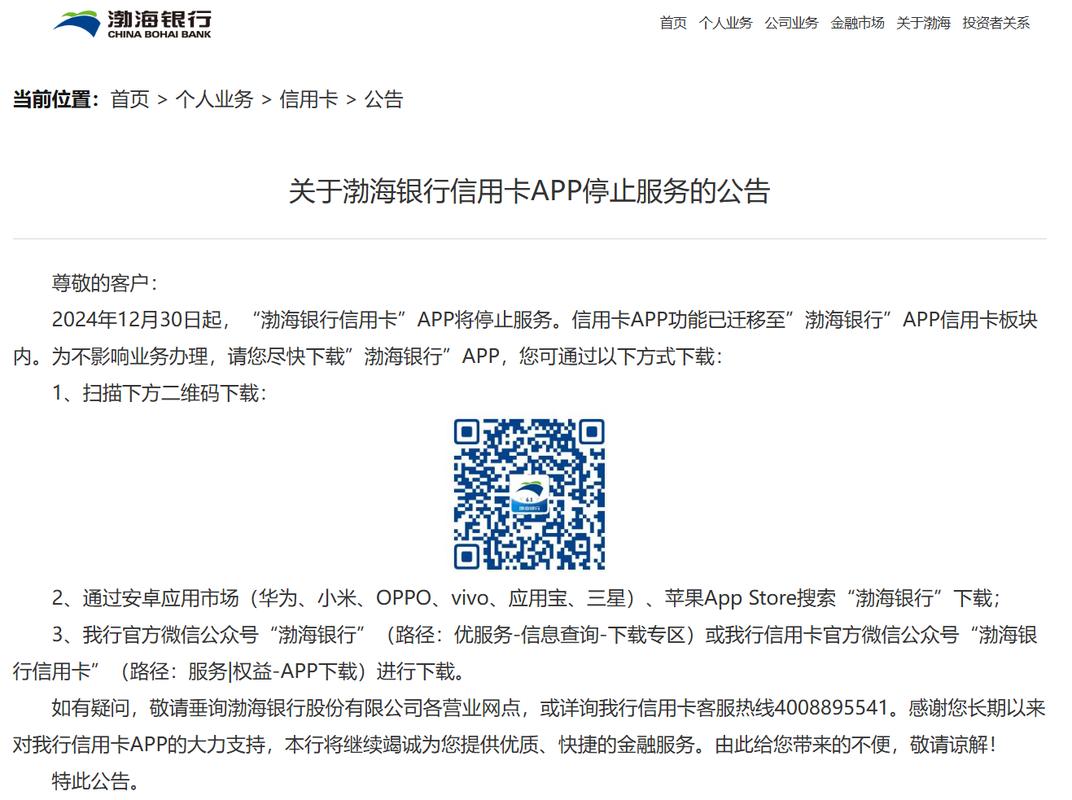 渤海银行
CHINA BOHAI BANK

首页 个人业务 公司业务 金融市场 关于渤海 投资者关系

当前位置：首页 > 个人业务 > 信用卡 > 公告

关于渤海银行信用卡APP停止服务的公告

尊敬的客户：

2024年12月30日起，“渤海银行信用卡”APP将停止服务。信用卡APP功能已迁移至”渤海银行”APP信用卡板块内。为不影响业务办理，请您尽快下载”渤海银行”APP，您可通过以下方式下载：

1、扫描下方二维码下载：

渤海银行

2、通过安卓应用市场（华为、小米、OPPO、vivo、应用宝、三星）、苹果App Store搜索“渤海银行”下载；

3、我行官方微信公众号“渤海银行”（路径：优服务-信息查询-下载专区）或我行信用卡官方微信公众号“渤海银行信用卡”（路径：服务|权益-APP下载）进行下载。

如有疑问，敬请垂询渤海银行股份有限公司各营业网点，或详询我行信用卡客服热线4008895541。感谢您长期以来对我行信用卡APP的大力支持，本行将继续竭诚为您提供优质、快捷的金融服务。由此给您带来的不便，敬请谅解！

特此公告。